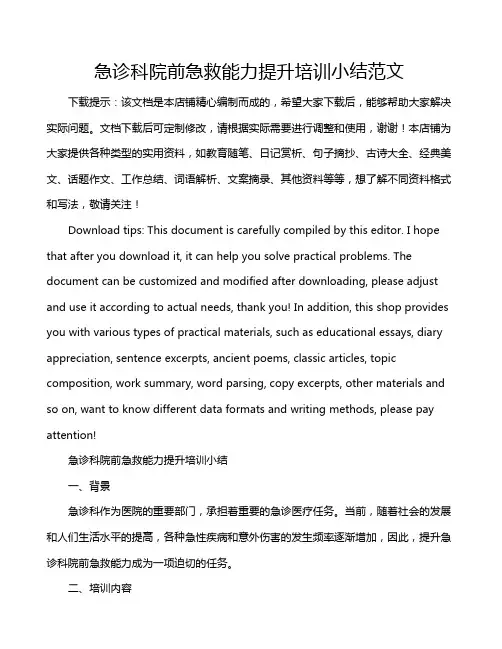 急诊科院前急救能力提升培训小结范文

下载提示：该文档是本店铺精心编制而成的，希望大家下载后，能够帮助大家解决实际问题。文档下载后可定制修改，请根据实际需要进行调整和使用，谢谢！本店铺为大家提供各种类型的实用资料，如教育随笔、日记赏析、句子摘抄、古诗大全、经典美文、话题作文、工作总结、词语解析、文案摘录、其他资料等等，想了解不同资料格式和写法，敬请关注！

Download tips: This document is carefully compiled by this editor. I hope that after you download it, it can help you solve practical problems. The document can be customized and modified after downloading, please adjust and use it according to actual needs, thank you! In addition, this shop provides you with various types of practical materials, such as educational essays, diary appreciation, sentence excerpts, ancient poems, classic articles, topic composition, work summary, word parsing, copy excerpts, other materials and so on, want to know different data formats and writing methods, please pay attention!

急诊科院前急救能力提升培训小结

一、背景

急诊科作为医院的重要部门，承担着重要的急诊医疗任务。当前，随着社会的发展和人们生活水平的提高，各种急性疾病和意外伤害的发生频率逐渐增加，因此，提升急诊科院前急救能力成为一项迫切的任务。

二、培训内容